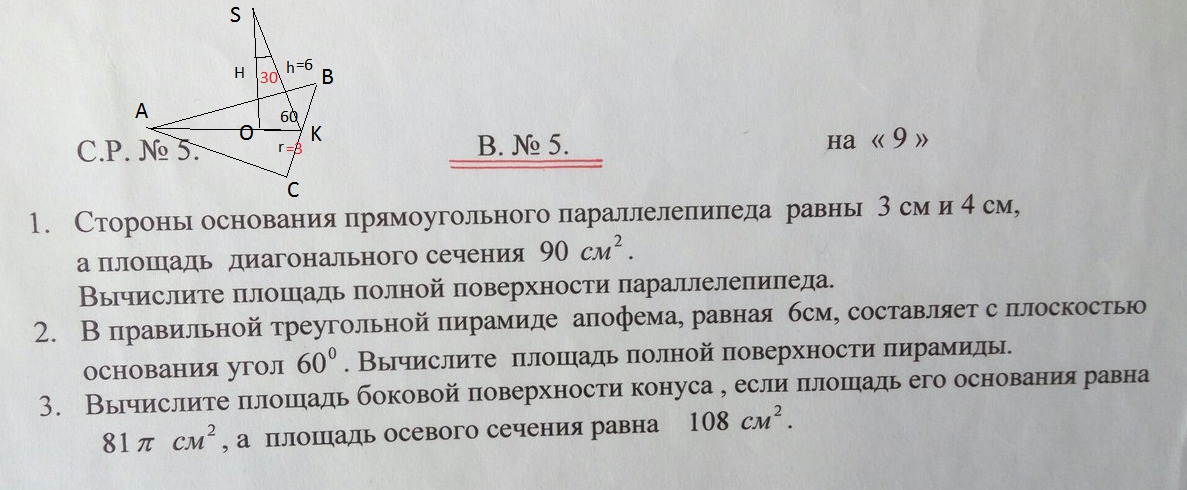 S

H

30

h=6

B

A

O

60

K

r=3

C

С.Р. № 5.

В. № 5.

на « 9 »

1. Стороны основания прямоугольного параллелепипеда равны 3 см и 4 см, а площадь диагонального сечения 90 $см^2$. Вычислите площадь полной поверхности параллелепипеда.

2. В правильной треугольной пирамиде апофема, равная 6см, составляет с плоскостью основания угол $60^0$. Вычислите площадь полной поверхности пирамиды.

3. Вычислите площадь боковой поверхности конуса , если площадь его основания равна $81\pi$ $см^2$, а площадь осевого сечения равна 108 $см^2$.